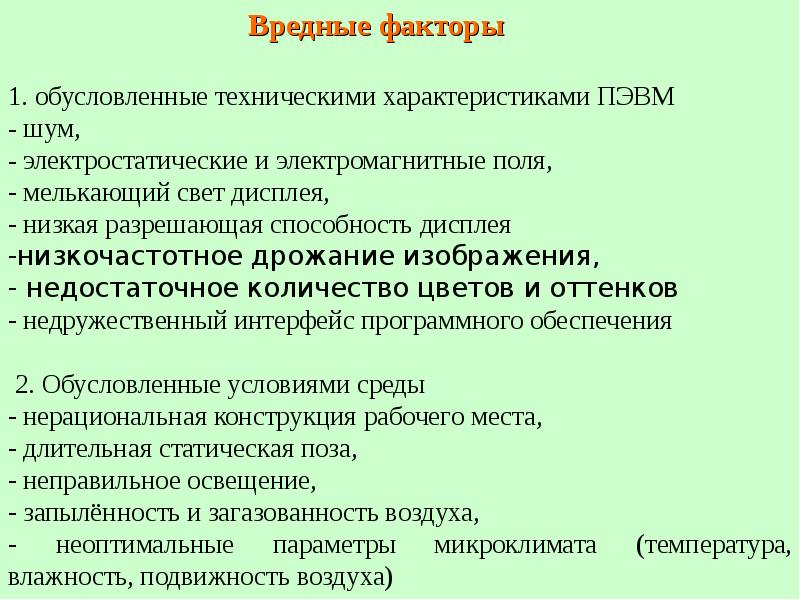 Вредные факторы

1. обусловленные техническими характеристиками ПЭВМ
- шум,
- электростатические и электромагнитные поля,
- мелькающий свет дисплея,
- низкая разрешающая способность дисплея
-низкочастотное дрожание изображения,
- недостаточное количество цветов и оттенков
- недружественный интерфейс программного обеспечения

2. Обусловленные условиями среды
- нерациональная конструкция рабочего места,
- длительная статическая поза,
- неправильное освещение,
- запылённость и загазованность воздуха,
- неоптимальные параметры микроклимата (температура, влажность, подвижность воздуха)